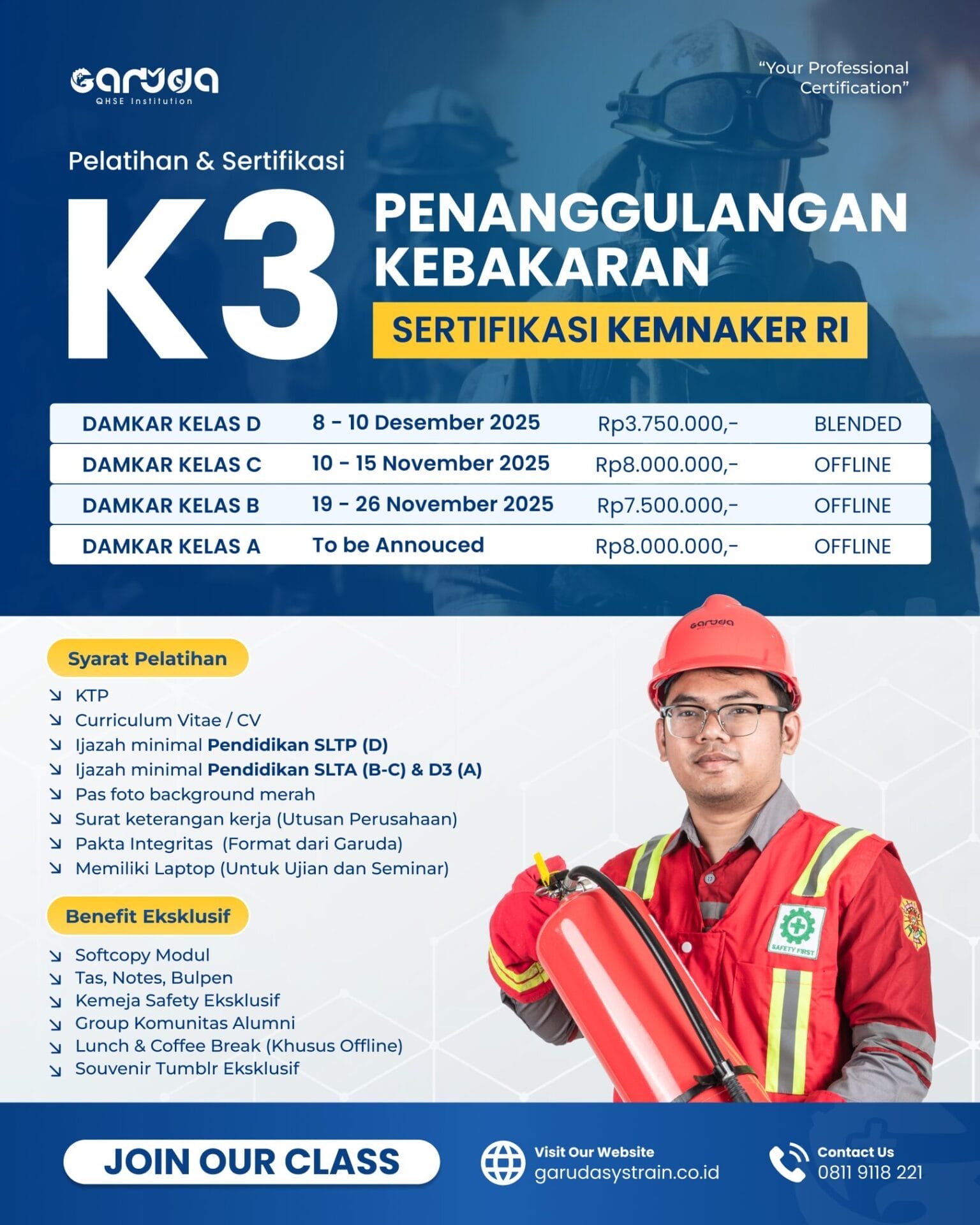 Garuda
QHSE Institution

"Your Professional Certification"

Pelatihan & Sertifikasi

K3

PENANGGULANGAN KEBAKARAN

SERTIFIKASI KEMNAKER RI

| DAMKAR KELAS D | 8 - 10 Desember 2025 | Rp3.750.000,- | BLENDED |
|---|---|---|---|
| DAMKAR KELAS C | 10 - 15 November 2025 | Rp8.000.000,- | OFFLINE |
| DAMKAR KELAS B | 19 - 26 November 2025 | Rp7.500.000,- | OFFLINE |
| DAMKAR KELAS A | To be Annouced | Rp8.000.000,- | OFFLINE |

Syarat Pelatihan

↘ KTP
↘ Curriculum Vitae / CV
↘ Ijazah minimal Pendidikan SLTP (D)
↘ Ijazah minimal Pendidikan SLTA (B-C) & D3 (A)
↘ Pas foto background merah
↘ Surat keterangan kerja (Utusan Perusahaan)
↘ Pakta Integritas (Format dari Garuda)
↘ Memiliki Laptop (Untuk Ujian dan Seminar)

Benefit Eksklusif

↘ Softcopy Modul
↘ Tas, Notes, Bulpen
↘ Kemeja Safety Eksklusif
↘ Group Komunitas Alumni
↘ Lunch & Coffee Break (Khusus Offline)
↘ Souvenir Tumblr Eksklusif

Garuda

SAFETY FIRST

JOIN OUR CLASS

Visit Our Website
garudasystrain.co.id

Contact Us
0811 9118 221